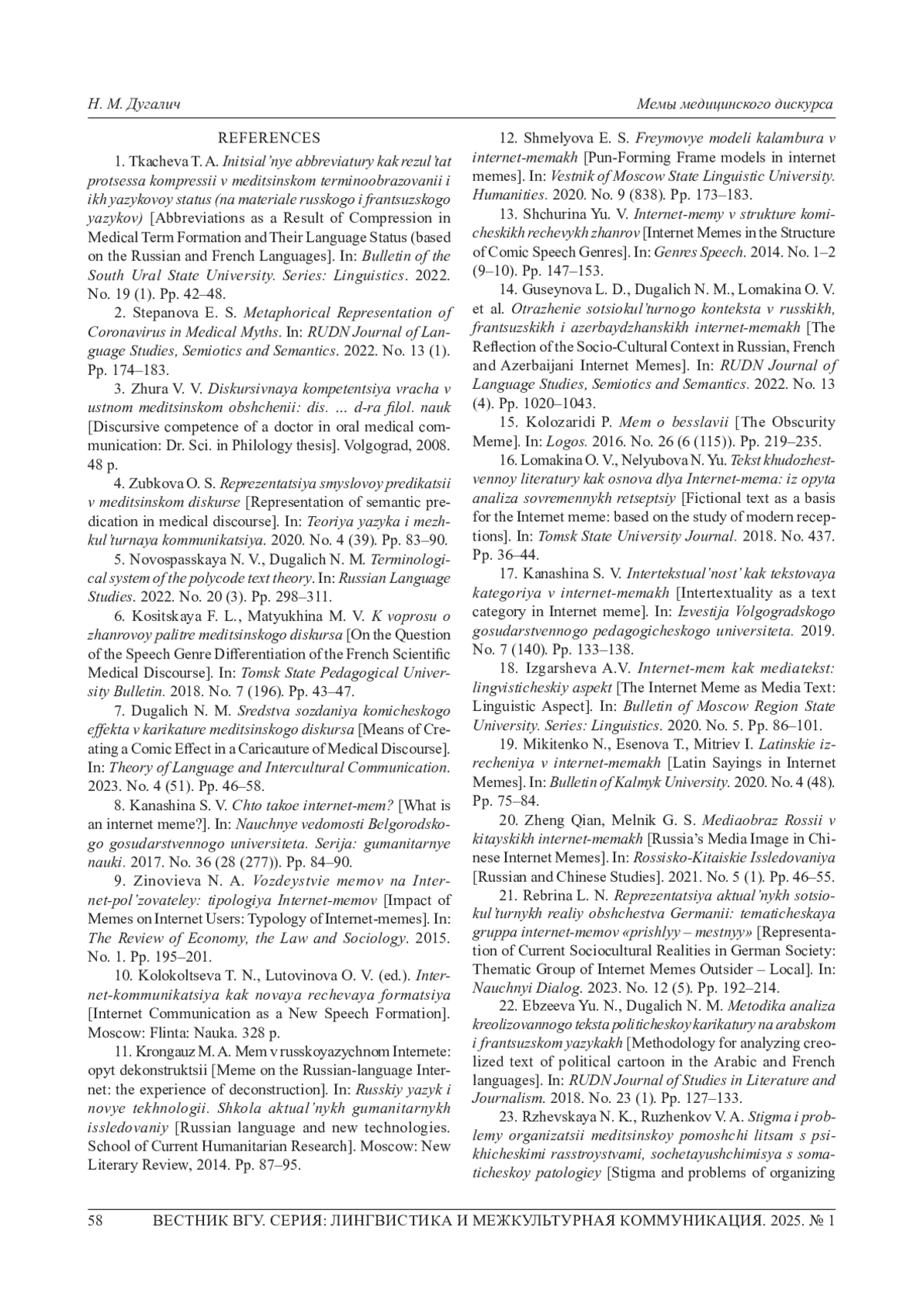 Н. М. Дугалич

Мемы медицинского дискурса

REFERENCES

1. Tkacheva T. A. Initsial'nye abbreviatury kak rezul'tat protsessa kompressii v meditsinskom terminoobrazovanii i ikh yazykovoy status (na materiale russkogo i frantsuzskogo yazykov) [Abbreviations as a Result of Compression in Medical Term Formation and Their Language Status (based on the Russian and French Languages]. In: Bulletin of the South Ural State University. Series: Linguistics. 2022. No. 19 (1). Pp. 42–48.

2. Stepanova E. S. Metaphorical Representation of Coronavirus in Medical Myths. In: RUDN Journal of Language Studies, Semiotics and Semantics. 2022. No. 13 (1). Pp. 174–183.

3. Zhura V. V. Diskursivnaya kompetentsiya vracha v ustnom meditsinskom obshchenii: dis. ... d-ra filol. nauk [Discursive competence of a doctor in oral medical communication: Dr. Sci. in Philology thesis]. Volgograd, 2008. 48 p.

4. Zubkova O. S. Reprezentatsiya smyslovoy predikatsii v meditsinskom diskurse [Representation of semantic predication in medical discourse]. In: Teoriya yazyka i mezhkul'turnaya kommunikatsiya. 2020. No. 4 (39). Pp. 83–90.

5. Novospasskaya N. V., Dugalich N. M. Terminological system of the polycode text theory. In: Russian Language Studies. 2022. No. 20 (3). Pp. 298–311.

6. Kositskaya F. L., Matyukhina M. V. K voprosu o zhanrovoy palitre meditsinskogo diskursa [On the Question of the Speech Genre Differentiation of the French Scientific Medical Discourse]. In: Tomsk State Pedagogical University Bulletin. 2018. No. 7 (196). Pp. 43–47.

7. Dugalich N. M. Sredstva sozdaniya komicheskogo effekta v karikature meditsinskogo diskursa [Means of Creating a Comic Effect in a Caricauture of Medical Discourse]. In: Theory of Language and Intercultural Communication. 2023. No. 4 (51). Pp. 46–58.

8. Kanashina S. V. Chto takoe internet-mem? [What is an internet meme?]. In: Nauchnye vedomosti Belgorodskogo gosudarstvennogo universiteta. Serija: gumanitarnye nauki. 2017. No. 36 (28 (277)). Pp. 84–90.

9. Zinovieva N. A. Vozdeystvie memov na Internet-pol'zovateley: tipologiya Internet-memov [Impact of Memes on Internet Users: Typology of Internet-memes]. In: The Review of Economy, the Law and Sociology. 2015. No. 1. Pp. 195–201.

10. Kolokoltseva T. N., Lutovinova O. V. (ed.). Internet-kommunikatsiya kak novaya rechevaya formatsiya [Internet Communication as a New Speech Formation]. Moscow: Flinta: Nauka. 328 p.

11. Krongauz M. A. Mem v russkoyazychnom Internete: opyt dekonstruktsii [Meme on the Russian-language Internet: the experience of deconstruction]. In: Russkiy yazyk i novye tekhnologii. Shkola aktual'nykh gumanitarnykh issledovaniy [Russian language and new technologies. School of Current Humanitarian Research]. Moscow: New Literary Review, 2014. Pp. 87–95.

12. Shmelyova E. S. Freymovye modeli kalambura v internet-memakh [Pun-Forming Frame models in internet memes]. In: Vestnik of Moscow State Linguistic University. Humanities. 2020. No. 9 (838). Pp. 173–183.

13. Shchurina Yu. V. Internet-memy v strukture komicheskikh rechevykh zhanrov [Internet Memes in the Structure of Comic Speech Genres]. In: Genres Speech. 2014. No. 1–2 (9–10). Pp. 147–153.

14. Guseynova L. D., Dugalich N. M., Lomakina O. V. et al. Otrazhenie sotsiokul'turnogo konteksta v russkikh, frantsuzskikh i azerbaydzhanskikh internet-memakh [The Reflection of the Socio-Cultural Context in Russian, French and Azerbaijani Internet Memes]. In: RUDN Journal of Language Studies, Semiotics and Semantics. 2022. No. 13 (4). Pp. 1020–1043.

15. Kolozaridi P. Mem o besslavii [The Obscurity Meme]. In: Logos. 2016. No. 26 (6 (115)). Pp. 219–235.

16. Lomakina O. V., Nelyubova N. Yu. Tekst khudozhestvennoy literatury kak osnova dlya Internet-mema: iz opyta analiza sovremennykh retseptsiy [Fictional text as a basis for the Internet meme: based on the study of modern receptions]. In: Tomsk State University Journal. 2018. No. 437. Pp. 36–44.

17. Kanashina S. V. Intertekstual'nost' kak tekstovaya kategoriya v internet-memakh [Intertextuality as a text category in Internet meme]. In: Izvestija Volgogradskogo gosudarstvennogo pedagogicheskogo universiteta. 2019. No. 7 (140). Pp. 133–138.

18. Izgarsheva A.V. Internet-mem kak mediatekst: lingvisticheskiy aspekt [The Internet Meme as Media Text: Linguistic Aspect]. In: Bulletin of Moscow Region State University. Series: Linguistics. 2020. No. 5. Pp. 86–101.

19. Mikitenko N., Esenova T., Mitriev I. Latinskie izrecheniya v internet-memakh [Latin Sayings in Internet Memes]. In: Bulletin of Kalmyk University. 2020. No. 4 (48). Pp. 75–84.

20. Zheng Qian, Melnik G. S. Mediaobraz Rossii v kitayskikh internet-memakh [Russia's Media Image in Chinese Internet Memes]. In: Rossisko-Kitaiskie Issledovaniya [Russian and Chinese Studies]. 2021. No. 5 (1). Pp. 46–55.

21. Rebrina L. N. Reprezentatsiya aktual'nykh sotsiokul'turnykh realiy obshchestva Germanii: tematicheskaya gruppa internet-memov «prishlyy – mestnyy» [Representation of Current Sociocultural Realities in German Society: Thematic Group of Internet Memes Outsider – Local]. In: Nauchnyi Dialog. 2023. No. 12 (5). Pp. 192–214.

22. Ebzeeva Yu. N., Dugalich N. M. Metodika analiza kreolizovannogo teksta politicheskoy karikatury na arabskom i frantsuzskom yazykakh [Methodology for analyzing creolized text of political cartoon in the Arabic and French languages]. In: RUDN Journal of Studies in Literature and Journalism. 2018. No. 23 (1). Pp. 127–133.

23. Rzhevskaya N. K., Ruzhenkov V. A. Stigma i problemy organizatsii meditsinskoy pomoshchi litsam s psikhicheskimi rasstroystvami, sochetayushchimisya s somaticheskoy patologiey [Stigma and problems of organizing

58 ВЕСТНИК ВГУ. СЕРИЯ: ЛИНГВИСТИКА И МЕЖКУЛЬТУРНАЯ КОММУНИКАЦИЯ. 2025. № 1